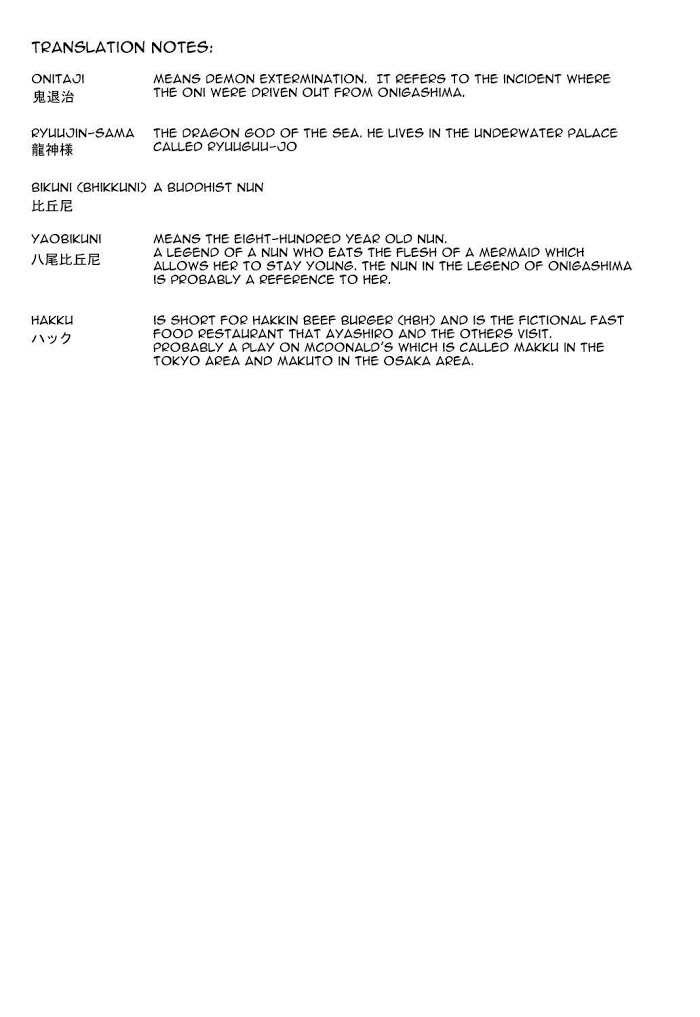 TRANSLATION NOTES:

ONITAJI
鬼退治
MEANS DEMON EXTERMINATION. IT REFERS TO THE INCIDENT WHERE THE ONI WERE DRIVEN OUT FROM ONIGASHIMA.

RYUUJIN-SAMA
龍神様
THE DRAGON GOD OF THE SEA. HE LIVES IN THE UNDERWATER PALACE CALLED RYUUGUU-JO

BIKUNI (BHIKKUNI)
比丘尼
A BUDDHIST NUN

YAOBIKUNI
八尾比丘尼
MEANS THE EIGHT-HUNDRED YEAR OLD NUN.
A LEGEND OF A NUN WHO EATS THE FLESH OF A MERMAID WHICH ALLOWS HER TO STAY YOUNG. THE NUN IN THE LEGEND OF ONIGASHIMA IS PROBABLY A REFERENCE TO HER.

HAKKU
ハック
IS SHORT FOR HAKKIN BEEF BURGER (HBH) AND IS THE FICTIONAL FAST FOOD RESTAURANT THAT AYASHIRO AND THE OTHERS VISIT.
PROBABLY A PLAY ON MCDONALD'S WHICH IS CALLED MAKKU IN THE TOKYO AREA AND MAKUTO IN THE OSAKA AREA.